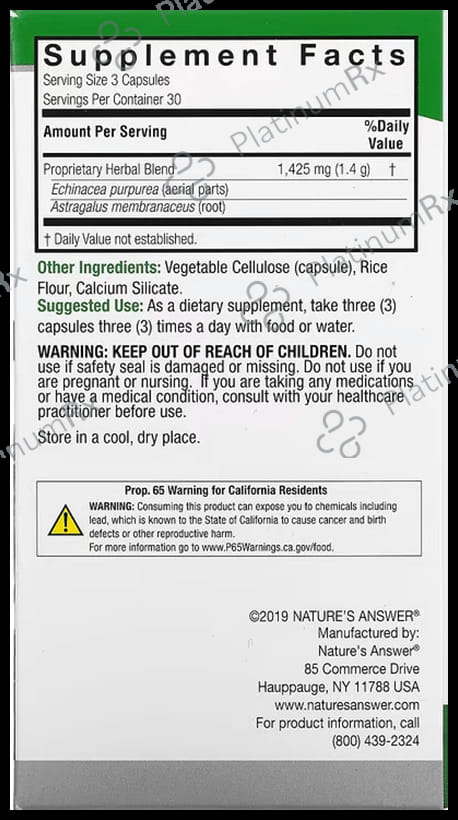 Supplement Facts
Serving Size 3 Capsules
Servings Per Container 30

| Amount Per Serving | | %Daily Value |
|---|---|---|
| Proprietary Herbal Blend | 1,425 mg (1.4 g) | † |
| Echinacea purpurea (aerial parts) | | |
| Astragalus membranaceus (root) | | |

† Daily Value not established.

Other Ingredients: Vegetable Cellulose (capsule), Rice Flour, Calcium Silicate.

Suggested Use: As a dietary supplement, take three (3) capsules three (3) times a day with food or water.

WARNING: KEEP OUT OF REACH OF CHILDREN. Do not use if safety seal is damaged or missing. Do not use if you are pregnant or nursing. If you are taking any medications or have a medical condition, consult with your healthcare practitioner before use.

Store in a cool, dry place.

Prop. 65 Warning for California Residents

WARNING: Consuming this product can expose you to chemicals including lead, which is known to the State of California to cause cancer and birth defects or other reproductive harm.
For more information go to www.P65Warnings.ca.gov/food.

©2019 NATURE'S ANSWER®
Manufactured by:
Nature's Answer®
85 Commerce Drive
Hauppauge, NY 11788 USA
www.naturesanswer.com
For product information, call
(800) 439-2324

PlatinumRx